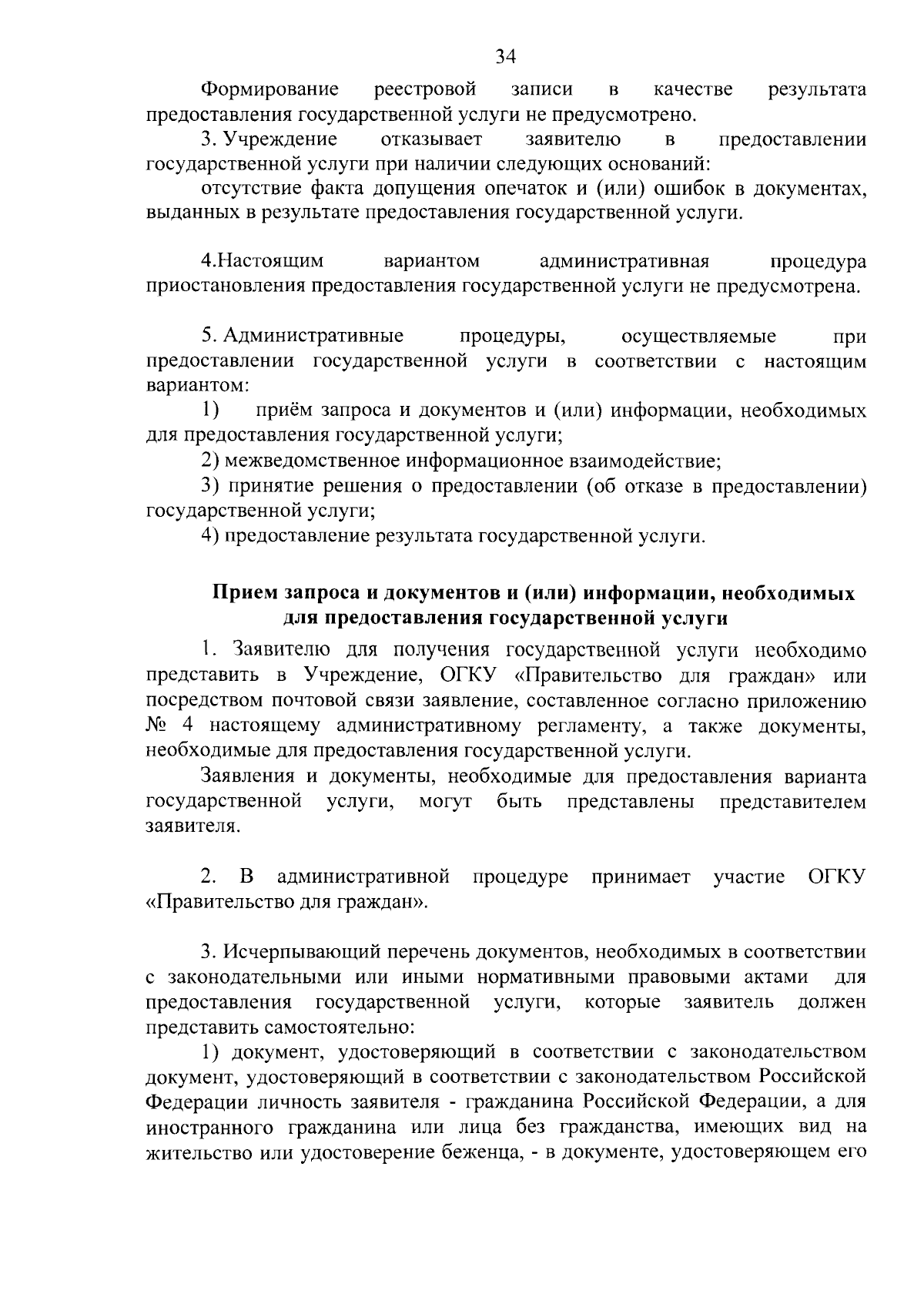 34

Формирование реестровой записи в качестве результата предоставления государственной услуги не предусмотрено.

3. Учреждение отказывает заявителю в предоставлении государственной услуги при наличии следующих оснований:

отсутствие факта допущения опечаток и (или) ошибок в документах, выданных в результате предоставления государственной услуги.

4.Настоящим вариантом административная процедура приостановления предоставления государственной услуги не предусмотрена.

5. Административные процедуры, осуществляемые при предоставлении государственной услуги в соответствии с настоящим вариантом:

1) приём запроса и документов и (или) информации, необходимых для предоставления государственной услуги;

2) межведомственное информационное взаимодействие;

3) принятие решения о предоставлении (об отказе в предоставлении) государственной услуги;

4) предоставление результата государственной услуги.

Прием запроса и документов и (или) информации, необходимых для предоставления государственной услуги

1. Заявителю для получения государственной услуги необходимо представить в Учреждение, ОГКУ «Правительство для граждан» или посредством почтовой связи заявление, составленное согласно приложению № 4 настоящему административному регламенту, а также документы, необходимые для предоставления государственной услуги.

Заявления и документы, необходимые для предоставления варианта государственной услуги, могут быть представлены представителем заявителя.

2. В административной процедуре принимает участие ОГКУ «Правительство для граждан».

3. Исчерпывающий перечень документов, необходимых в соответствии с законодательными или иными нормативными правовыми актами для предоставления государственной услуги, которые заявитель должен представить самостоятельно:

1) документ, удостоверяющий в соответствии с законодательством документ, удостоверяющий в соответствии с законодательством Российской Федерации личность заявителя - гражданина Российской Федерации, а для иностранного гражданина или лица без гражданства, имеющих вид на жительство или удостоверение беженца, - в документе, удостоверяющем его